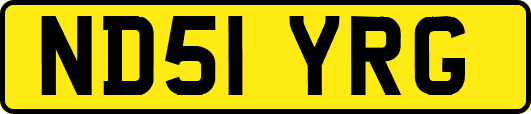 ND51 YRG